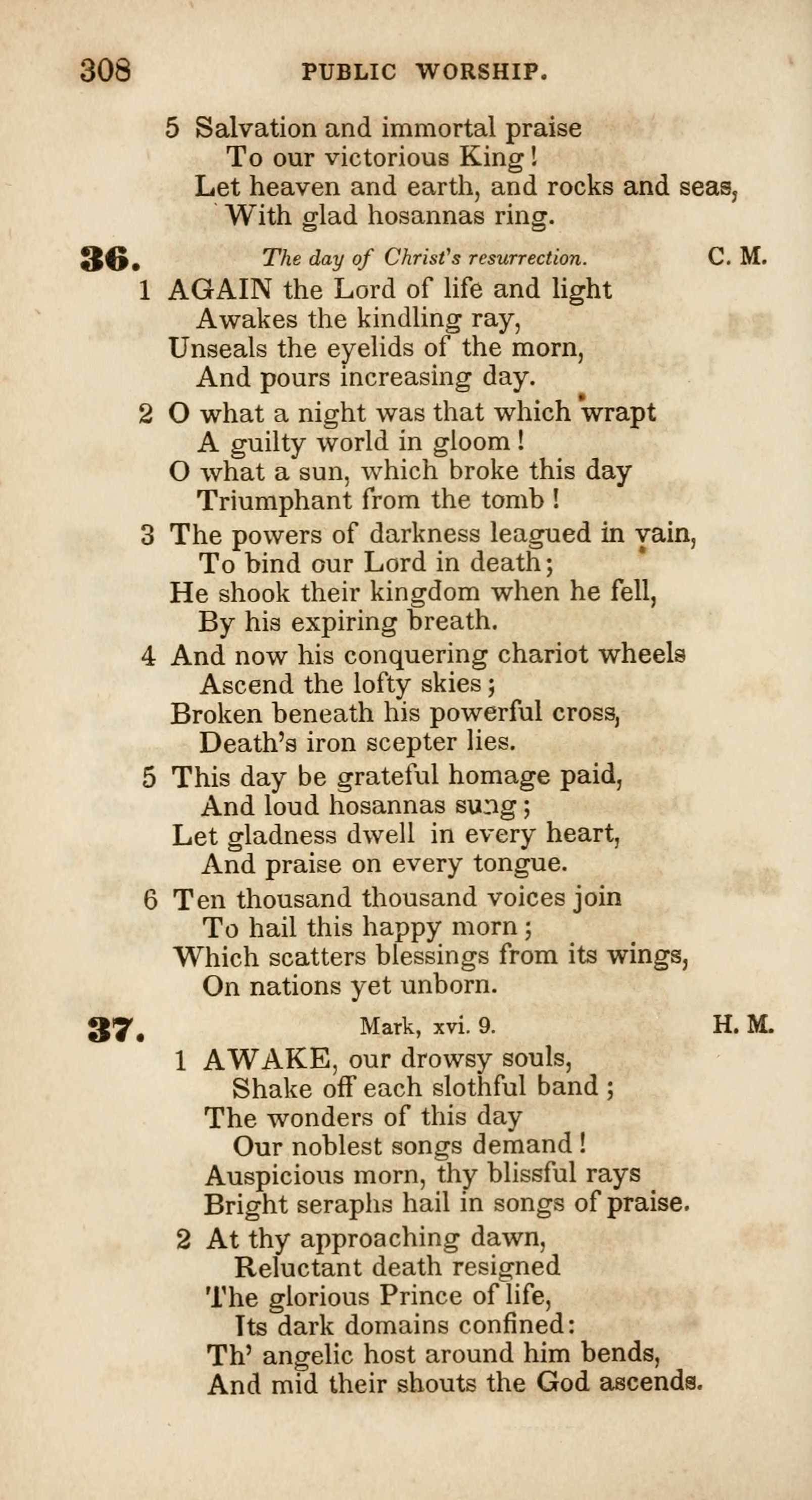 308 PUBLIC WORSHIP.

5 Salvation and immortal praise
To our victorious King!
Let heaven and earth, and rocks and seas,
With glad hosannas ring.

36. The day of Christ's resurrection. C. M.

1 AGAIN the Lord of life and light
Awakes the kindling ray,
Unseals the eyelids of the morn,
And pours increasing day.

2 O what a night was that which wrapt
A guilty world in gloom!
O what a sun, which broke this day
Triumphant from the tomb!

3 The powers of darkness leagued in vain,
To bind our Lord in death;
He shook their kingdom when he fell,
By his expiring breath.

4 And now his conquering chariot wheels
Ascend the lofty skies;
Broken beneath his powerful cross,
Death's iron scepter lies.

5 This day be grateful homage paid,
And loud hosannas sung;
Let gladness dwell in every heart,
And praise on every tongue.

6 Ten thousand thousand voices join
To hail this happy morn;
Which scatters blessings from its wings,
On nations yet unborn.

37. Mark, xvi. 9. H. M.

1 AWAKE, our drowsy souls,
Shake off each slothful band;
The wonders of this day
Our noblest songs demand!
Auspicious morn, thy blissful rays
Bright seraphs hail in songs of praise.

2 At thy approaching dawn,
Reluctant death resigned
The glorious Prince of life,
Its dark domains confined:
Th' angelic host around him bends,
And mid their shouts the God ascends.